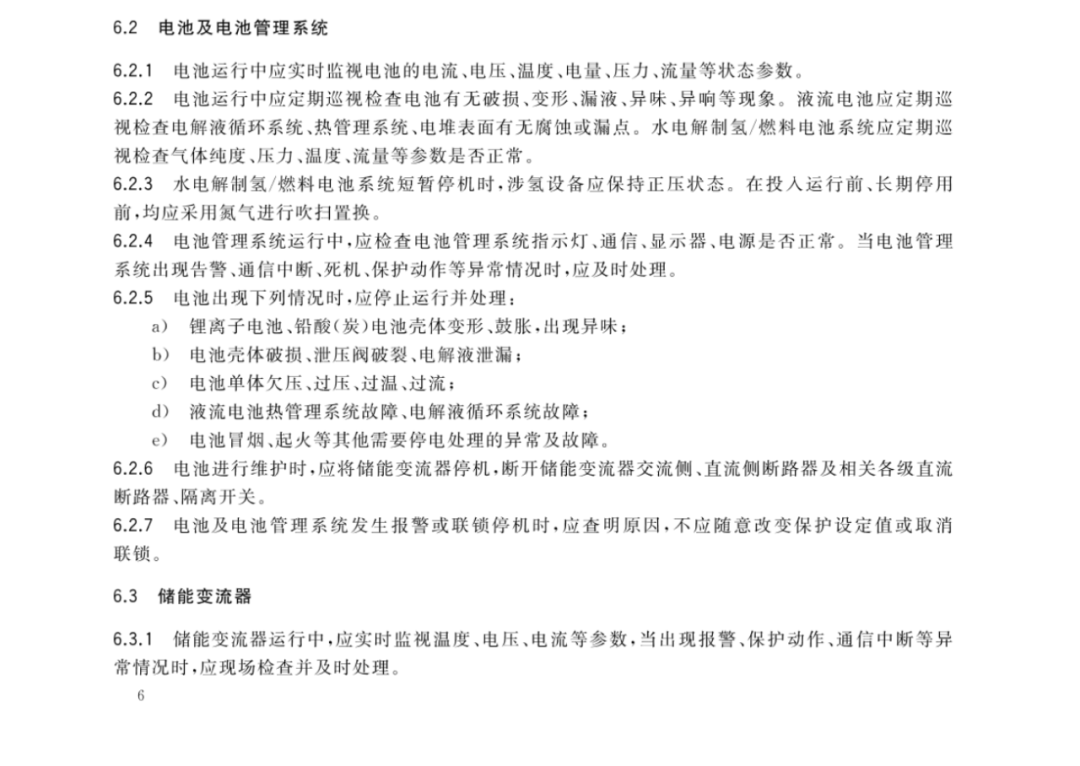 6.2　电池及电池管理系统

6.2.1　电池运行中应实时监视电池的电流、电压、温度、电量、压力、流量等状态参数。

6.2.2　电池运行中应定期巡视检查电池有无破损、变形、漏液、异味、异响等现象。液流电池应定期巡视检查电解液循环系统、热管理系统、电堆表面有无腐蚀或漏点。水电解制氢/燃料电池系统应定期巡视检查气体纯度、压力、温度、流量等参数是否正常。

6.2.3　水电解制氢/燃料电池系统短暂停机时，涉氢设备应保持正压状态。在投入运行前、长期停用前，均应采用氮气进行吹扫置换。

6.2.4　电池管理系统运行中，应检查电池管理系统指示灯、通信、显示器、电源是否正常。当电池管理系统出现告警、通信中断、死机、保护动作等异常情况时，应及时处理。

6.2.5　电池出现下列情况时，应停止运行并处理：

a)　锂离子电池、铅酸(炭)电池壳体变形、鼓胀，出现异味；

b)　电池壳体破损、泄压阀破裂、电解液泄漏；

c)　电池单体欠压、过压、过温、过流；

d)　液流电池热管理系统故障、电解液循环系统故障；

e)　电池冒烟、起火等其他需要停电处理的异常及故障。

6.2.6　电池进行维护时，应将储能变流器停机，断开储能变流器交流侧、直流侧断路器及相关各级直流断路器、隔离开关。

6.2.7　电池及电池管理系统发生报警或联锁停机时，应查明原因，不应随意改变保护设定值或取消联锁。

6.3　储能变流器

6.3.1　储能变流器运行中，应实时监视温度、电压、电流等参数，当出现报警、保护动作、通信中断等异常情况时，应现场检查并及时处理。

6